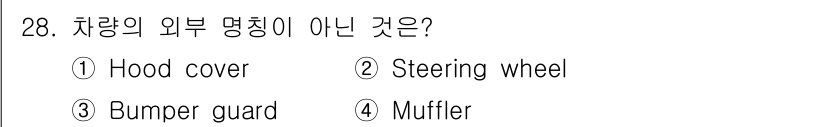 28. 차량의 외부 명칭이 아닌 것은?

① Hood cover ② Steering wheel

③ Bumper guard ④ Muffler